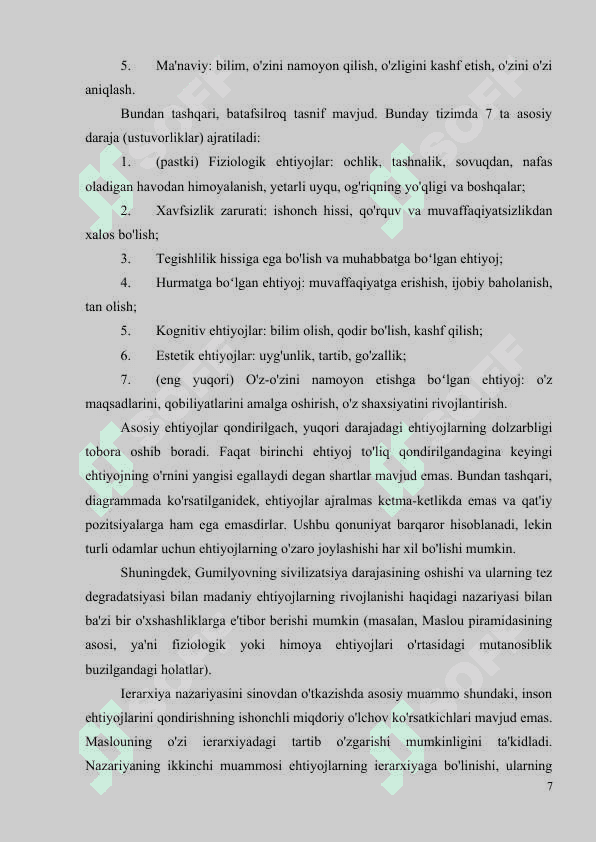 5. Ma'naviy: bilim, o'zini namoyon qilish, o'zligini kashf etish, o'zini o'zi aniqlash.

Bundan tashqari, batafsilroq tasnif mavjud. Bunday tizimda 7 ta asosiy daraja (ustuvorliklar) ajratiladi:

1. (pastki) Fiziologik ehtiyojlar: ochlik, tashnalik, sovuqdan, nafas oladigan havodan himoyalanish, yetarli uyqu, og'riqning yo'qligi va boshqalar;

2. Xavfsizlik zarurati: ishonch hissi, qo'rquv va muvaffaqiyatsizlikdan xalos bo'lish;

3. Tegishlilik hissiga ega bo'lish va muhabbatga bo‘lgan ehtiyoj;

4. Hurmatga bo‘lgan ehtiyoj: muvaffaqiyatga erishish, ijobiy baholanish, tan olish;

5. Kognitiv ehtiyojlar: bilim olish, qodir bo'lish, kashf qilish;

6. Estetik ehtiyojlar: uyg'unlik, tartib, go'zallik;

7. (eng yuqori) O'z-o'zini namoyon etishga bo‘lgan ehtiyoj: o'z maqsadlarini, qobiliyatlarini amalga oshirish, o'z shaxsiyatini rivojlantirish.

Asosiy ehtiyojlar qondirilgach, yuqori darajadagi ehtiyojlarning dolzarbligi tobora oshib boradi. Faqat birinchi ehtiyoj to'liq qondirilgandagina keyingi ehtiyojning o'rnini yangisi egallaydi degan shartlar mavjud emas. Bundan tashqari, diagrammada ko'rsatilganidek, ehtiyojlar ajralmas ketma-ketlikda emas va qat'iy pozitsiyalarga ham ega emasdirlar. Ushbu qonuniyat barqaror hisoblanadi, lekin turli odamlar uchun ehtiyojlarning o'zaro joylashishi har xil bo'lishi mumkin.

Shuningdek, Gumilyovning sivilizatsiya darajasining oshishi va ularning tez degradatsiyasi bilan madaniy ehtiyojlarning rivojlanishi haqidagi nazariyasi bilan ba'zi bir o'xshashliklarga e'tibor berishi mumkin (masalan, Maslou piramidasining asosi, ya'ni fiziologik yoki himoya ehtiyojlari o'rtasidagi mutanosiblik buzilgandagi holatlar).

Ierarxiya nazariyasini sinovdan o'tkazishda asosiy muammo shundaki, inson ehtiyojlarini qondirishning ishonchli miqdoriy o'lchov ko'rsatkichlari mavjud emas. Maslouning o'zi ierarxiyadagi tartib o'zgarishi mumkinligini ta'kidladi. Nazariyaning ikkinchi muammosi ehtiyojlarning ierarxiyaga bo'linishi, ularning

7